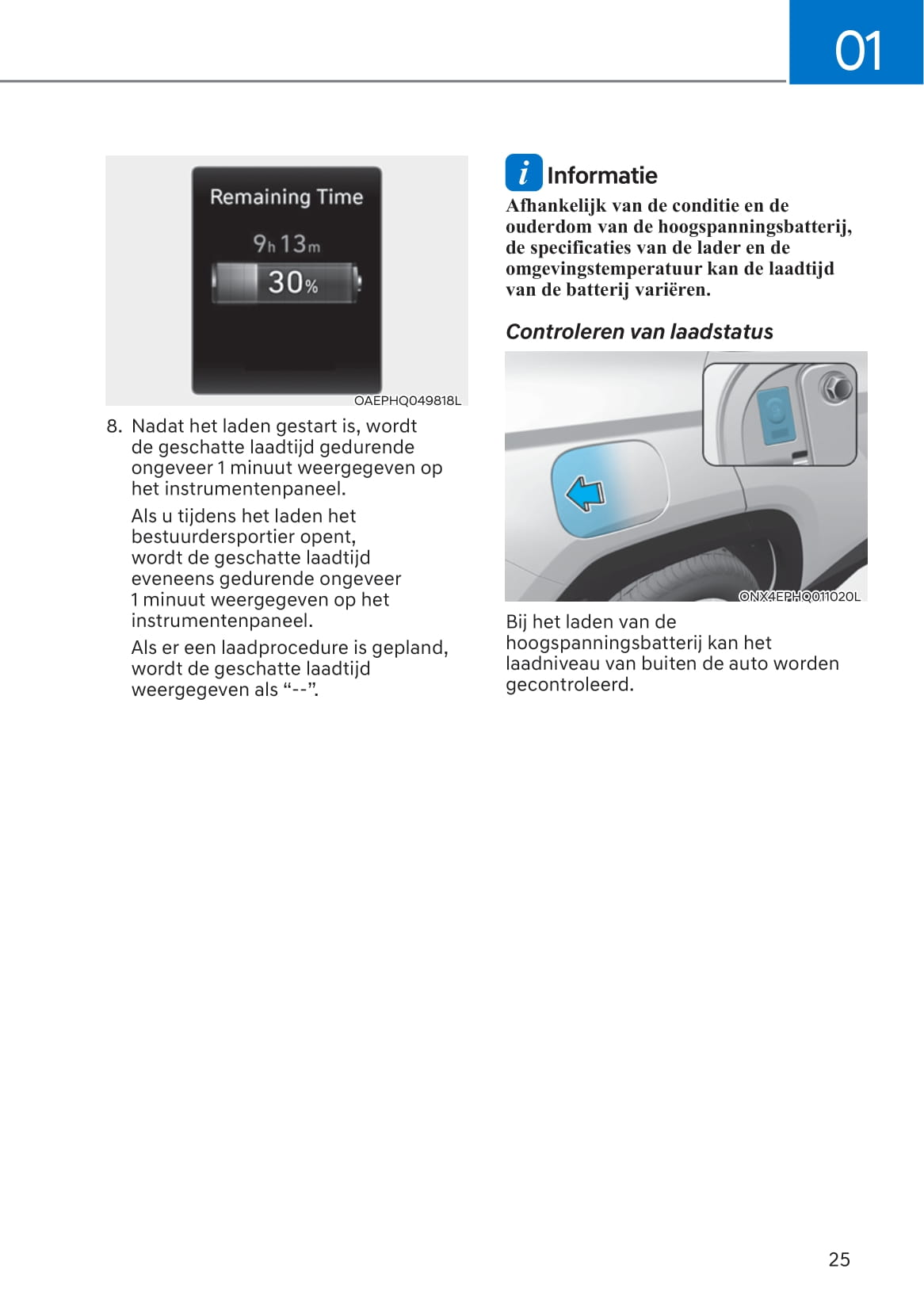 01

Remaining Time

9h 13m

30%

OAEPHQ049818L

8. Nadat het laden gestart is, wordt de geschatte laadtijd gedurende ongeveer 1 minuut weergegeven op het instrumentenpaneel.

Als u tijdens het laden het bestuurdersportier opent, wordt de geschatte laadtijd eveneens gedurende ongeveer 1 minuut weergegeven op het instrumentenpaneel.

Als er een laadprocedure is gepland, wordt de geschatte laadtijd weergegeven als “--”.

i Informatie

Afhankelijk van de conditie en de ouderdom van de hoogspanningsbatterij, de specificaties van de lader en de omgevingstemperatuur kan de laadtijd van de batterij variëren.

Controleren van laadstatus

ONX4EPHQ011020L

Bij het laden van de hoogspanningsbatterij kan het laadniveau van buiten de auto worden gecontroleerd.

25